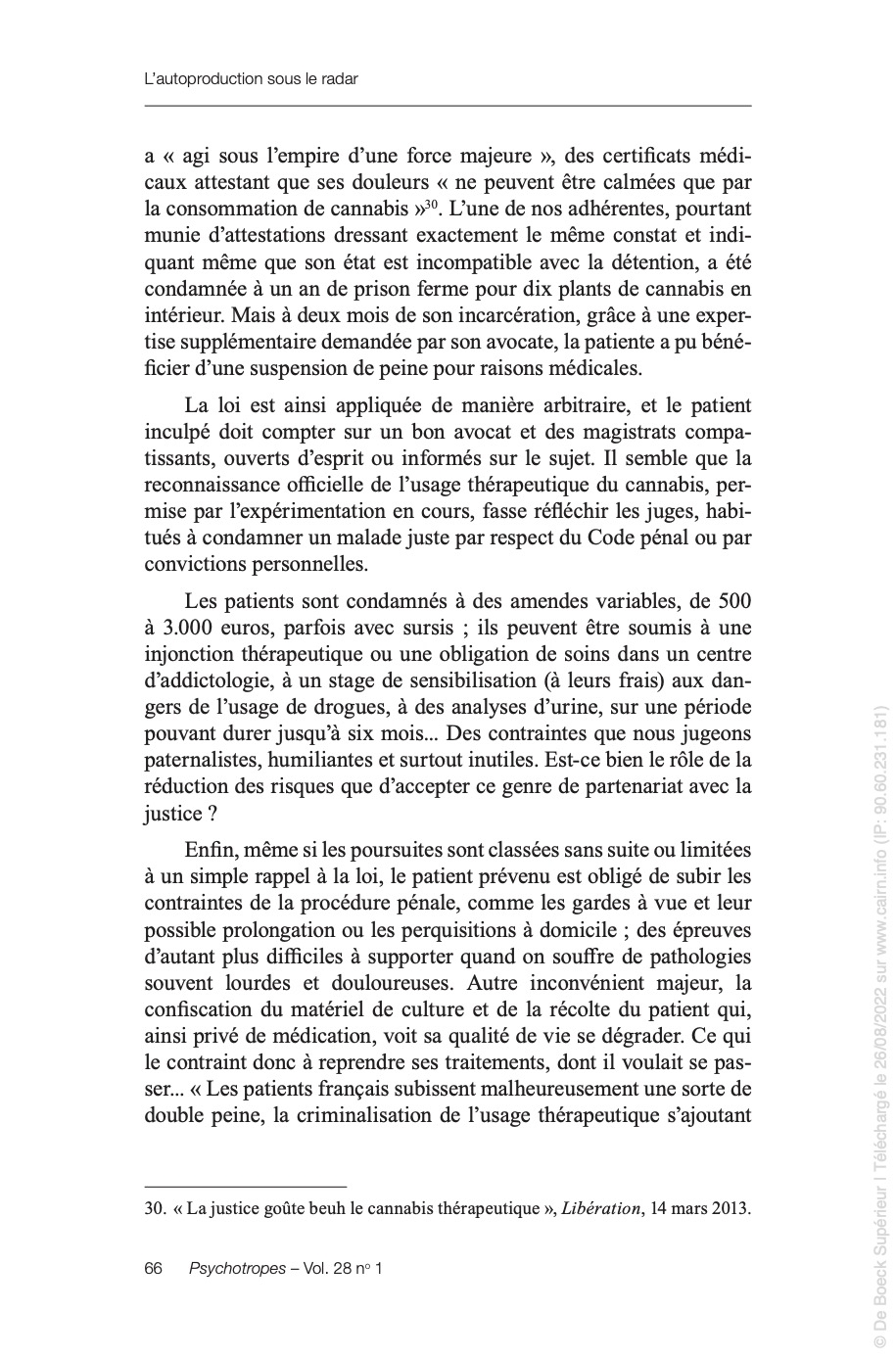 L'autoproduction sous le radar

a « agi sous l'empire d'une force majeure », des certificats médicaux attestant que ses douleurs « ne peuvent être calmées que par la consommation de cannabis »$^{30}$. L'une de nos adhérentes, pourtant munie d'attestations dressant exactement le même constat et indiquant même que son état est incompatible avec la détention, a été condamnée à un an de prison ferme pour dix plants de cannabis en intérieur. Mais à deux mois de son incarcération, grâce à une expertise supplémentaire demandée par son avocate, la patiente a pu bénéficier d'une suspension de peine pour raisons médicales.

La loi est ainsi appliquée de manière arbitraire, et le patient inculpé doit compter sur un bon avocat et des magistrats compatissants, ouverts d'esprit ou informés sur le sujet. Il semble que la reconnaissance officielle de l'usage thérapeutique du cannabis, permise par l'expérimentation en cours, fasse réfléchir les juges, habitués à condamner un malade juste par respect du Code pénal ou par convictions personnelles.

Les patients sont condamnés à des amendes variables, de 500 à 3.000 euros, parfois avec sursis ; ils peuvent être soumis à une injonction thérapeutique ou une obligation de soins dans un centre d'addictologie, à un stage de sensibilisation (à leurs frais) aux dangers de l'usage de drogues, à des analyses d'urine, sur une période pouvant durer jusqu'à six mois... Des contraintes que nous jugeons paternalistes, humiliantes et surtout inutiles. Est-ce bien le rôle de la réduction des risques que d'accepter ce genre de partenariat avec la justice ?

Enfin, même si les poursuites sont classées sans suite ou limitées à un simple rappel à la loi, le patient prévenu est obligé de subir les contraintes de la procédure pénale, comme les gardes à vue et leur possible prolongation ou les perquisitions à domicile ; des épreuves d'autant plus difficiles à supporter quand on souffre de pathologies souvent lourdes et douloureuses. Autre inconvénient majeur, la confiscation du matériel de culture et de la récolte du patient qui, ainsi privé de médication, voit sa qualité de vie se dégrader. Ce qui le contraint donc à reprendre ses traitements, dont il voulait se passer... « Les patients français subissent malheureusement une sorte de double peine, la criminalisation de l'usage thérapeutique s'ajoutant

30. « La justice goûte beuh le cannabis thérapeutique », Libération, 14 mars 2013.

66 Psychotropes – Vol. 28 n° 1

© De Boeck Supérieur | Téléchargé le 26/08/2022 sur www.cairn.info (IP: 90.60.231.181)